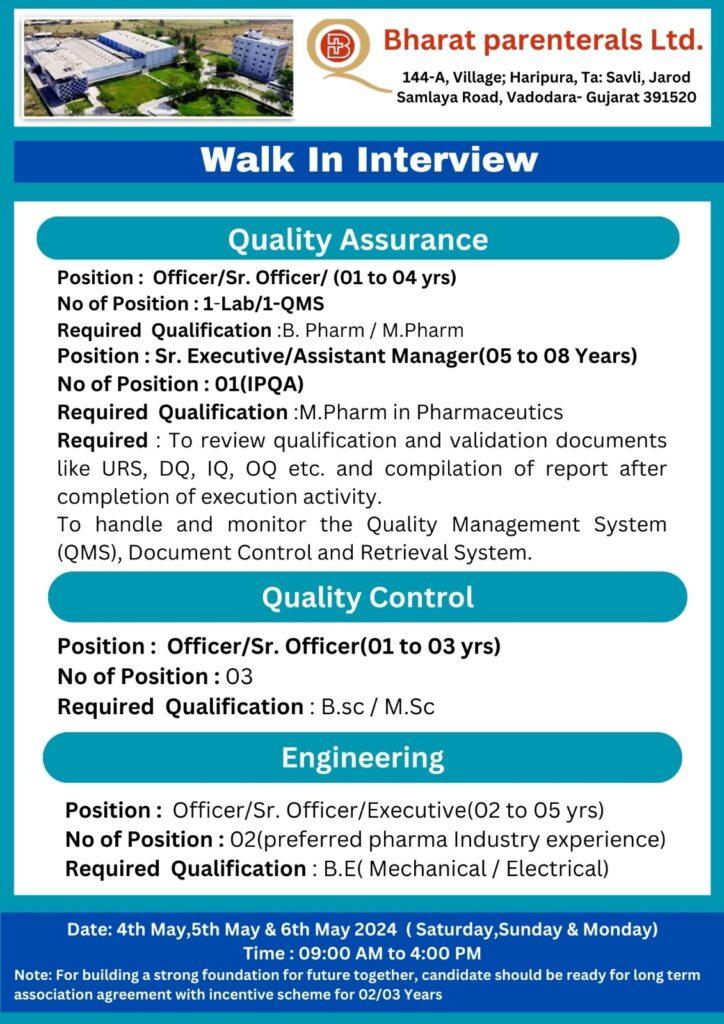 Bharat parenterals Ltd.
144-A, Village; Haripura, Ta: Savli, Jarod Samlaya Road, Vadodara- Gujarat 391520

Walk In Interview

Quality Assurance

Position : Officer/Sr. Officer/ (01 to 04 yrs)
No of Position : 1-Lab/1-QMS
Required Qualification :B. Pharm / M.Pharm
Position : Sr. Executive/Assistant Manager(05 to 08 Years)
No of Position : 01(IPQA)
Required Qualification :M.Pharm in Pharmaceutics
Required : To review qualification and validation documents like URS, DQ, IQ, OQ etc. and compilation of report after completion of execution activity.
To handle and monitor the Quality Management System (QMS), Document Control and Retrieval System.

Quality Control

Position : Officer/Sr. Officer(01 to 03 yrs)
No of Position : 03
Required Qualification : B.sc / M.Sc

Engineering

Position : Officer/Sr. Officer/Executive(02 to 05 yrs)
No of Position : 02(preferred pharma Industry experience)
Required Qualification : B.E( Mechanical / Electrical)

Date: 4th May,5th May & 6th May 2024 ( Saturday,Sunday & Monday)
Time : 09:00 AM to 4:00 PM
Note: For building a strong foundation for future together, candidate should be ready for long term association agreement with incentive scheme for 02/03 Years